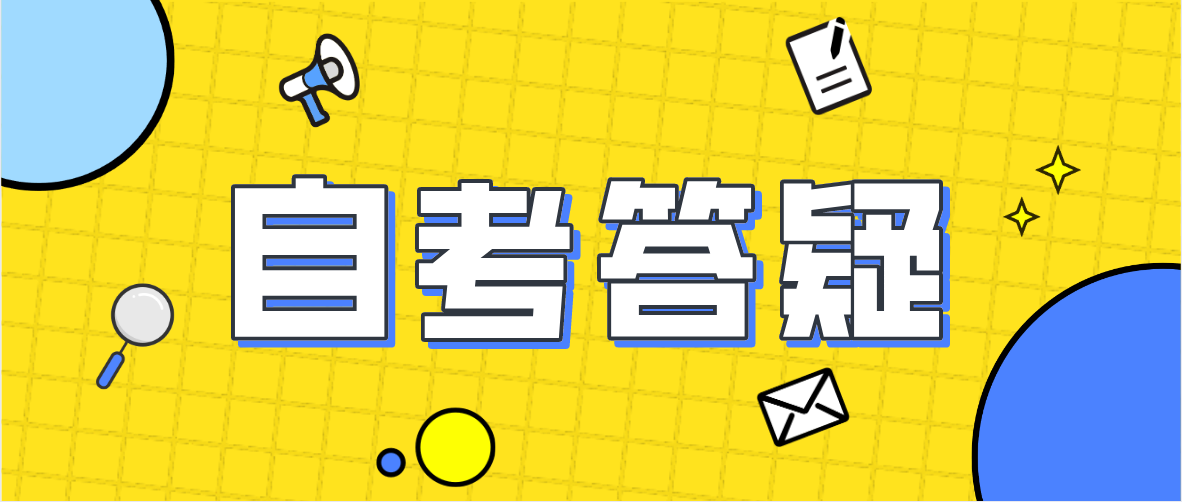 自考答疑